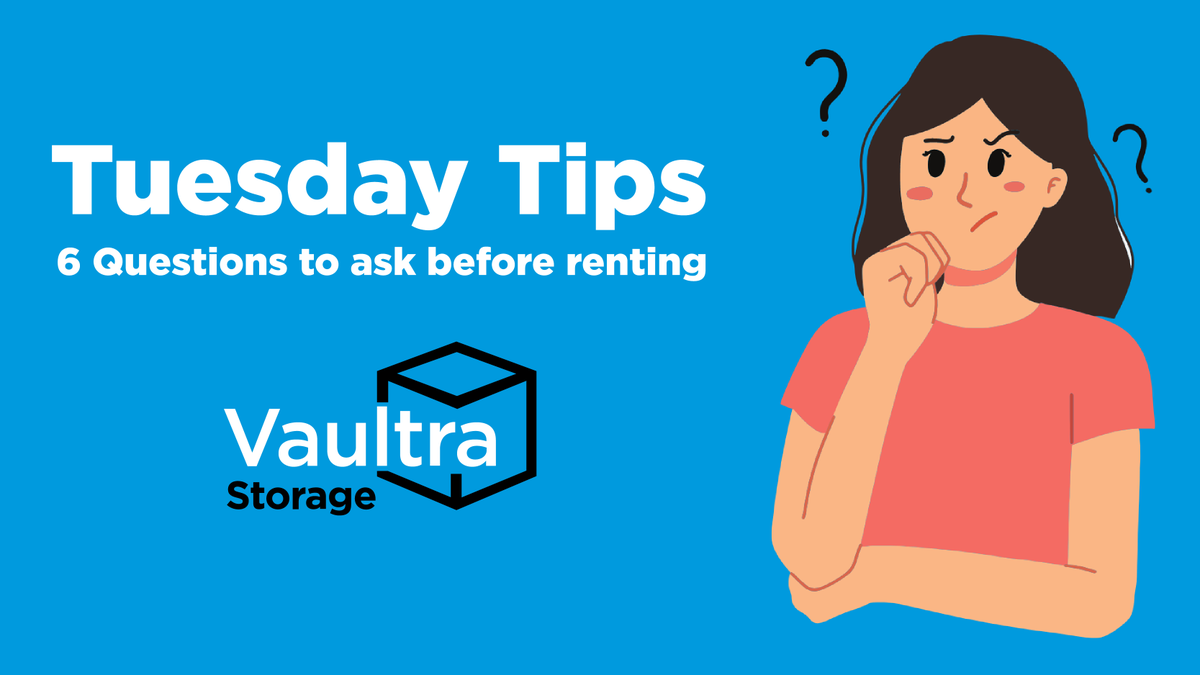 Tuesday Tips
6 Questions to ask before renting

Vaultra
Storage

?
?